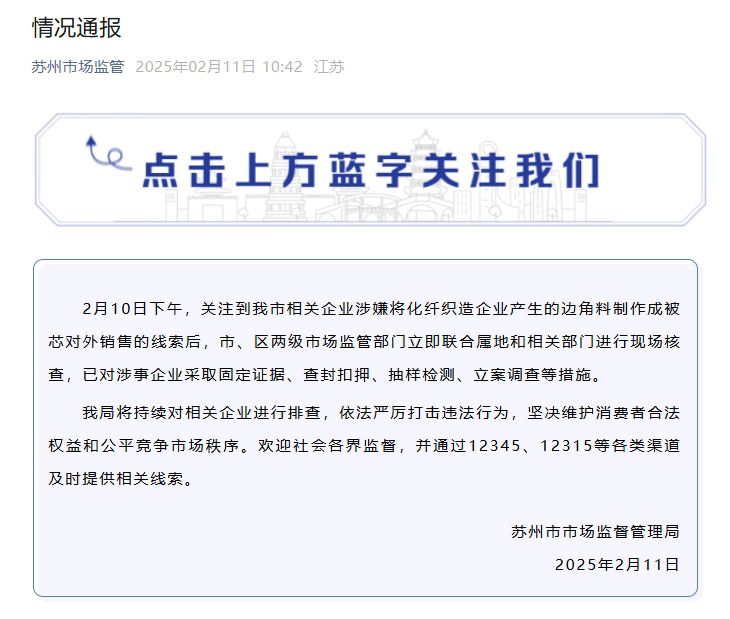 情况通报

苏州市场监管 2025年02月11日 10:42 江苏

点击上方蓝字关注我们

2月10日下午，关注到我市相关企业涉嫌将化纤织造企业产生的边角料制作成被芯对外销售的线索后，市、区两级市场监管部门立即联合属地和相关部门进行现场核查，已对涉事企业采取固定证据、查封扣押、抽样检测、立案调查等措施。

我局将持续对相关企业进行排查，依法严厉打击违法行为，坚决维护消费者合法权益和公平竞争市场秩序。欢迎社会各界监督，并通过12345、12315等各类渠道及时提供相关线索。

苏州市市场监督管理局
2025年2月11日